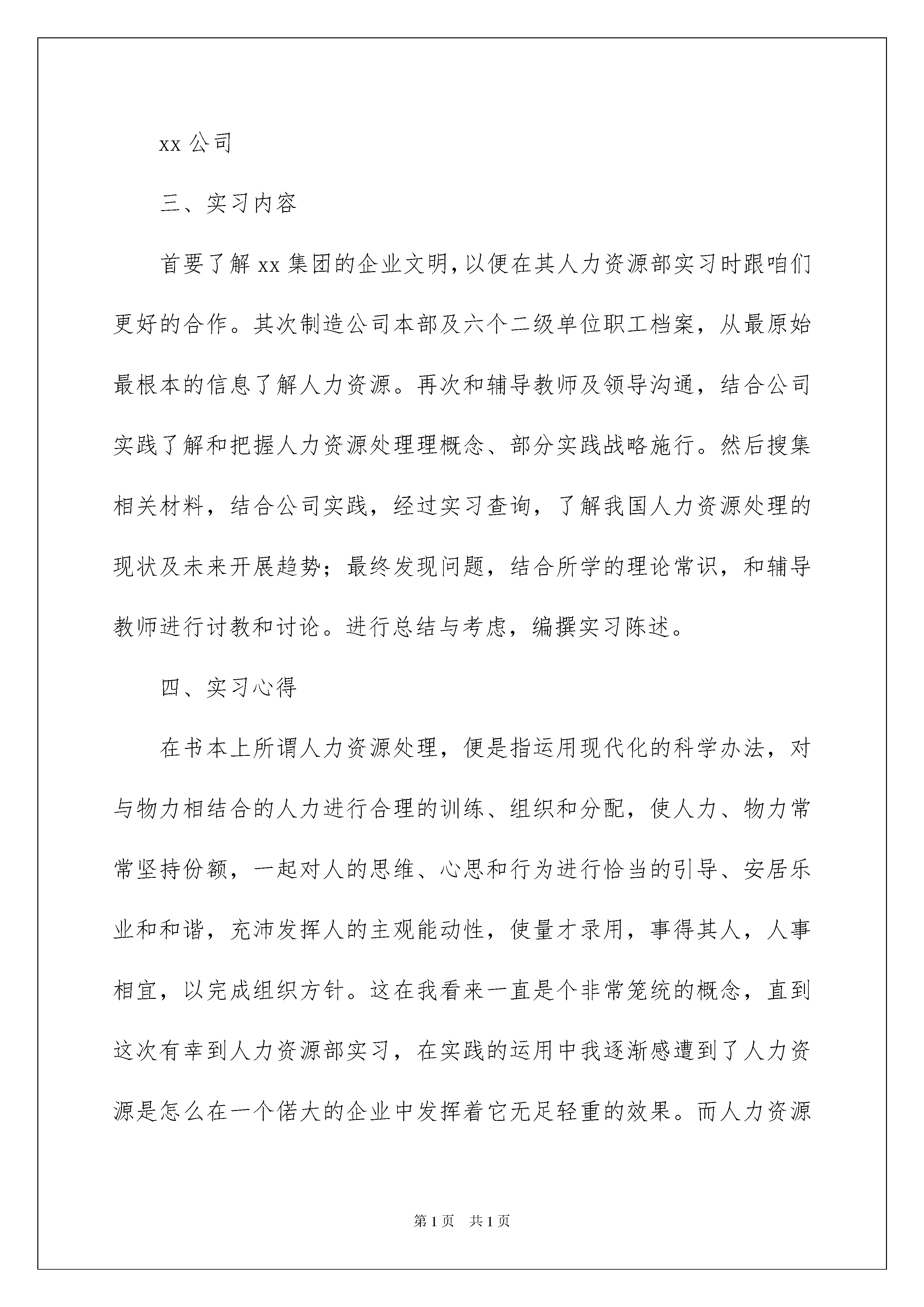 xx 公司

三、实习内容

首要了解 xx 集团的企业文明，以便在其人力资源部实习时跟咱们更好的合作。其次制造公司本部及六个二级单位职工档案，从最原始最根本的信息了解人力资源。再次和辅导教师及领导沟通，结合公司实践了解和把握人力资源处理理概念、部分实践战略施行。然后搜集相关材料，结合公司实践，经过实习查询，了解我国人力资源处理的现状及未来开展趋势；最终发现问题，结合所学的理论常识，和辅导教师进行讨教和讨论。进行总结与考虑，编撰实习陈述。

四、实习心得

在书本上所谓人力资源处理，便是指运用现代化的科学办法，对与物力相结合的人力进行合理的训练、组织和分配，使人力、物力常常坚持份额，一起对人的思维、心思和行为进行恰当的引导、安居乐业和和谐，充沛发挥人的主观能动性，使量才录用，事得其人，人事相宜，以完成组织方针。这在我看来一直是个非常笼统的概念，直到这次有幸到人力资源部实习，在实践的运用中我逐渐感遭到了人力资源是怎么在一个偌大的企业中发挥着它无足轻重的效果。而人力资源

第 1 页 共 1 页